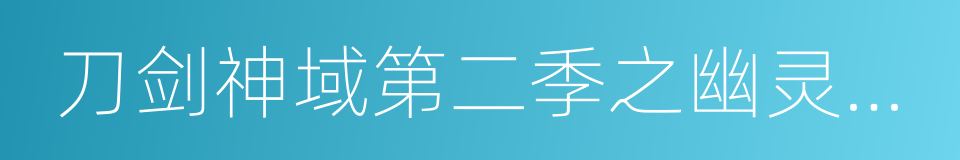 刀剑神域第二季之幽灵...